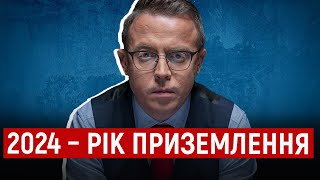 2024 – РІК ПРИЗЕМЛЕННЯ